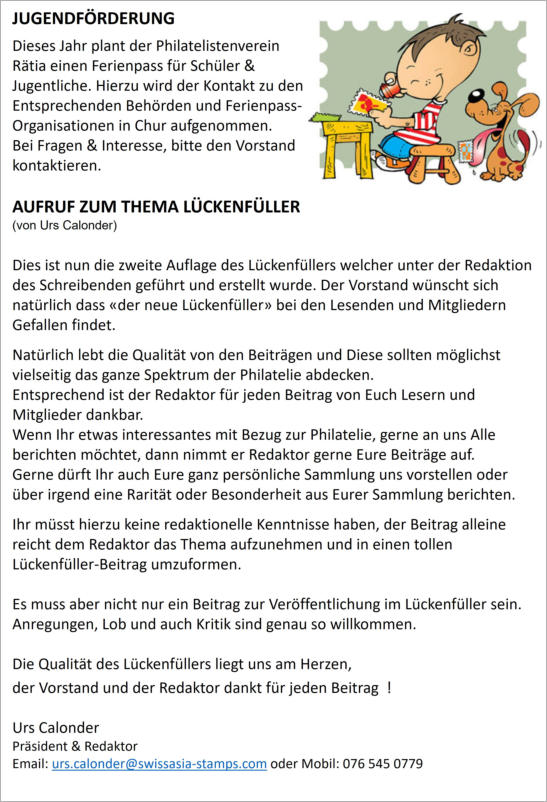 JUGENDFÖRDERUNG

Dieses Jahr plant der Philatelistenverein Rätia einen Ferienpass für Schüler & Jugentliche. Hierzu wird der Kontakt zu den Entsprechenden Behörden und Ferienpass-Organisationen in Chur aufgenommen.
Bei Fragen & Interesse, bitte den Vorstand kontaktieren.

AUFRUF ZUM THEMA LÜCKENFÜLLER
(von Urs Calonder)

Dies ist nun die zweite Auflage des Lückenfüllers welcher unter der Redaktion des Schreibenden geführt und erstellt wurde. Der Vorstand wünscht sich natürlich dass «der neue Lückenfüller» bei den Lesenden und Mitgliedern Gefallen findet.

Natürlich lebt die Qualität von den Beiträgen und Diese sollten möglichst vielseitig das ganze Spektrum der Philatelie abdecken.
Entsprechend ist der Redaktor für jeden Beitrag von Euch Lesern und Mitglieder dankbar.
Wenn Ihr etwas interessantes mit Bezug zur Philatelie, gerne an uns Alle berichten möchtet, dann nimmt er Redaktor gerne Eure Beiträge auf.
Gerne dürft Ihr auch Eure ganz persönliche Sammlung uns vorstellen oder über irgend eine Rarität oder Besonderheit aus Eurer Sammlung berichten.

Ihr müsst hierzu keine redaktionelle Kenntnisse haben, der Beitrag alleine reicht dem Redaktor das Thema aufzunehmen und in einen tollen Lückenfüller-Beitrag umzuformen.

Es muss aber nicht nur ein Beitrag zur Veröffentlichung im Lückenfüller sein. Anregungen, Lob und auch Kritik sind genau so willkommen.

Die Qualität des Lückenfüllers liegt uns am Herzen,
der Vorstand und der Redaktor dankt für jeden Beitrag !

Urs Calonder
Präsident & Redaktor
Email: urs.calonder@swissasia-stamps.com oder Mobil: 076 545 0779